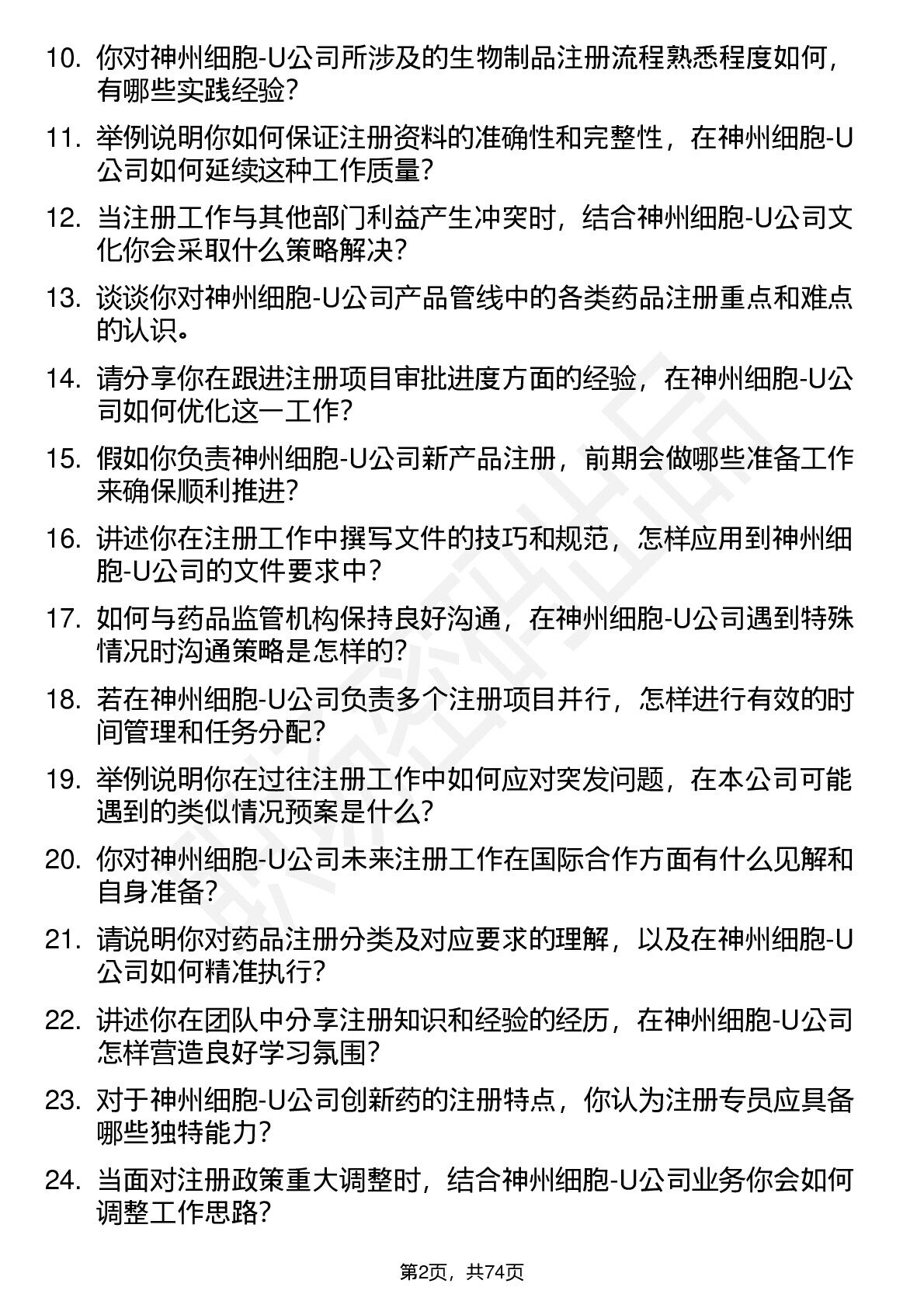 10. 你对神州细胞-U公司所涉及的生物制品注册流程熟悉程度如何，有哪些实践经验？

11. 举例说明你如何保证注册资料的准确性和完整性，在神州细胞-U公司如何延续这种工作质量？

12. 当注册工作与其他部门利益产生冲突时，结合神州细胞-U公司文化你会采取什么策略解决？

13. 谈谈你对神州细胞-U公司产品管线中的各类药品注册重点和难点的认识。

14. 请分享你在跟进注册项目审批进度方面的经验，在神州细胞-U公司如何优化这一工作？

15. 假如你负责神州细胞-U公司新产品注册，前期会做哪些准备工作来确保顺利推进？

16. 讲述你在注册工作中撰写文件的技巧和规范，怎样应用到神州细胞-U公司的文件要求中？

17. 如何与药品监管机构保持良好沟通，在神州细胞-U公司遇到特殊情况时沟通策略是怎样的？

18. 若在神州细胞-U公司负责多个注册项目并行，怎样进行有效的时间管理和任务分配？

19. 举例说明你在过往注册工作中如何应对突发问题，在本公司可能遇到的类似情况预案是什么？

20. 你对神州细胞-U公司未来注册工作在国际合作方面有什么见解和自身准备？

21. 请说明你对药品注册分类及对应要求的理解，以及在神州细胞-U公司如何精准执行？

22. 讲述你在团队中分享注册知识和经验的经历，在神州细胞-U公司怎样营造良好学习氛围？

23. 对于神州细胞-U公司创新药的注册特点，你认为注册专员应具备哪些独特能力？

24. 当面对注册政策重大调整时，结合神州细胞-U公司业务你会如何调整工作思路？

第2页，共74页